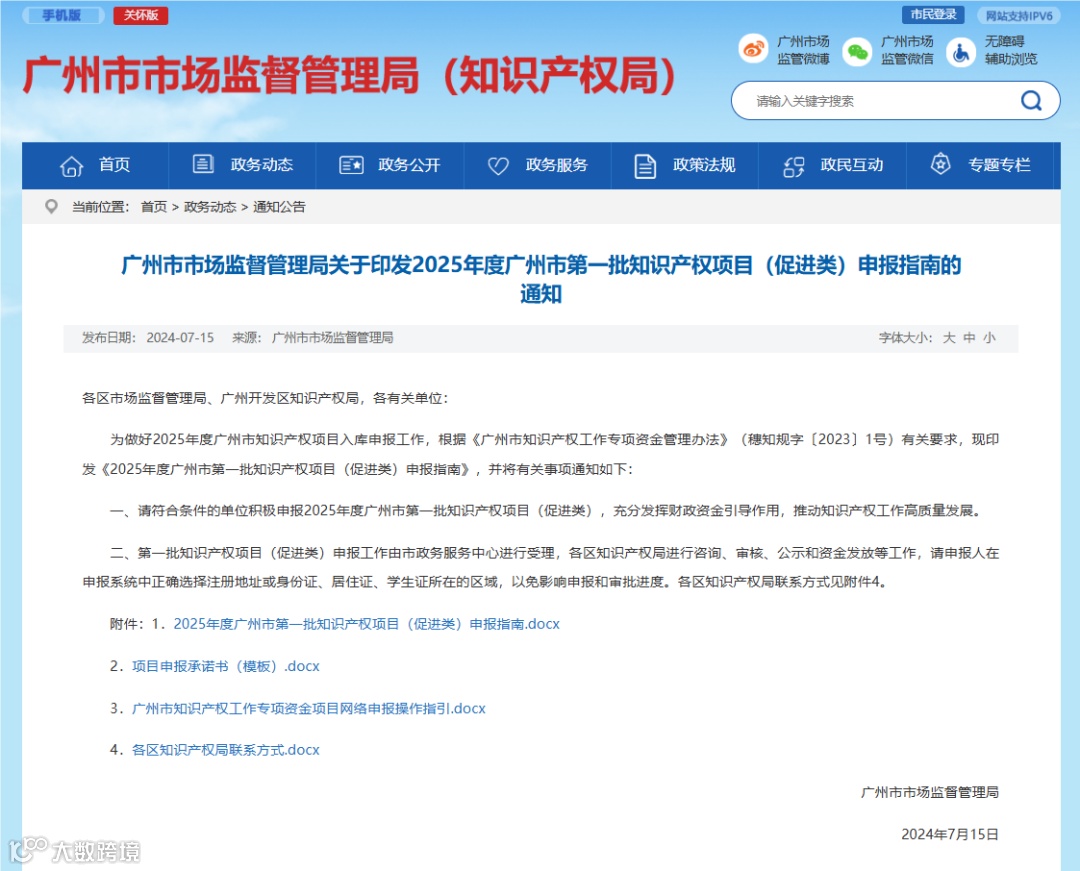 手机版 关怀版

市民登录 网站支持IPV6

广州市市场监督管理局（知识产权局）

广州市场监管微博 广州市场监管微信 无障碍辅助浏览

请输入关键字搜索

首页 政务动态 政务公开 政务服务 政策法规 政民互动 专题专栏

当前位置: 首页 > 政务动态 > 通知公告

广州市市场监督管理局关于印发2025年度广州市第一批知识产权项目（促进类）申报指南的通知

发布日期: 2024-07-15 来源: 广州市市场监督管理局 字体大小: 大 中 小

各区市场监督管理局、广州开发区知识产权局，各有关单位：

为做好2025年度广州市知识产权项目入库申报工作，根据《广州市知识产权工作专项资金管理办法》（穗知规字〔2023〕1号）有关要求，现印发《2025年度广州市第一批知识产权项目（促进类）申报指南》，并将有关事项通知如下：

一、请符合条件的单位积极申报2025年度广州市第一批知识产权项目（促进类），充分发挥财政资金引导作用，推动知识产权工作高质量发展。

二、第一批知识产权项目（促进类）申报工作由市政务服务中心进行受理，各区知识产权局进行咨询、审核、公示和资金发放等工作，请申报人在申报系统中正确选择注册地址或身份证、居住证、学生证所在的区域，以免影响申报和审批进度。各区知识产权局联系方式见附件4。

附件：1．2025年度广州市第一批知识产权项目（促进类）申报指南.docx

2．项目申报承诺书（模板）.docx

3．广州市知识产权工作专项资金项目网络申报操作指引.docx

4．各区知识产权局联系方式.docx

广州市市场监督管理局

2024年7月15日

大数跨境